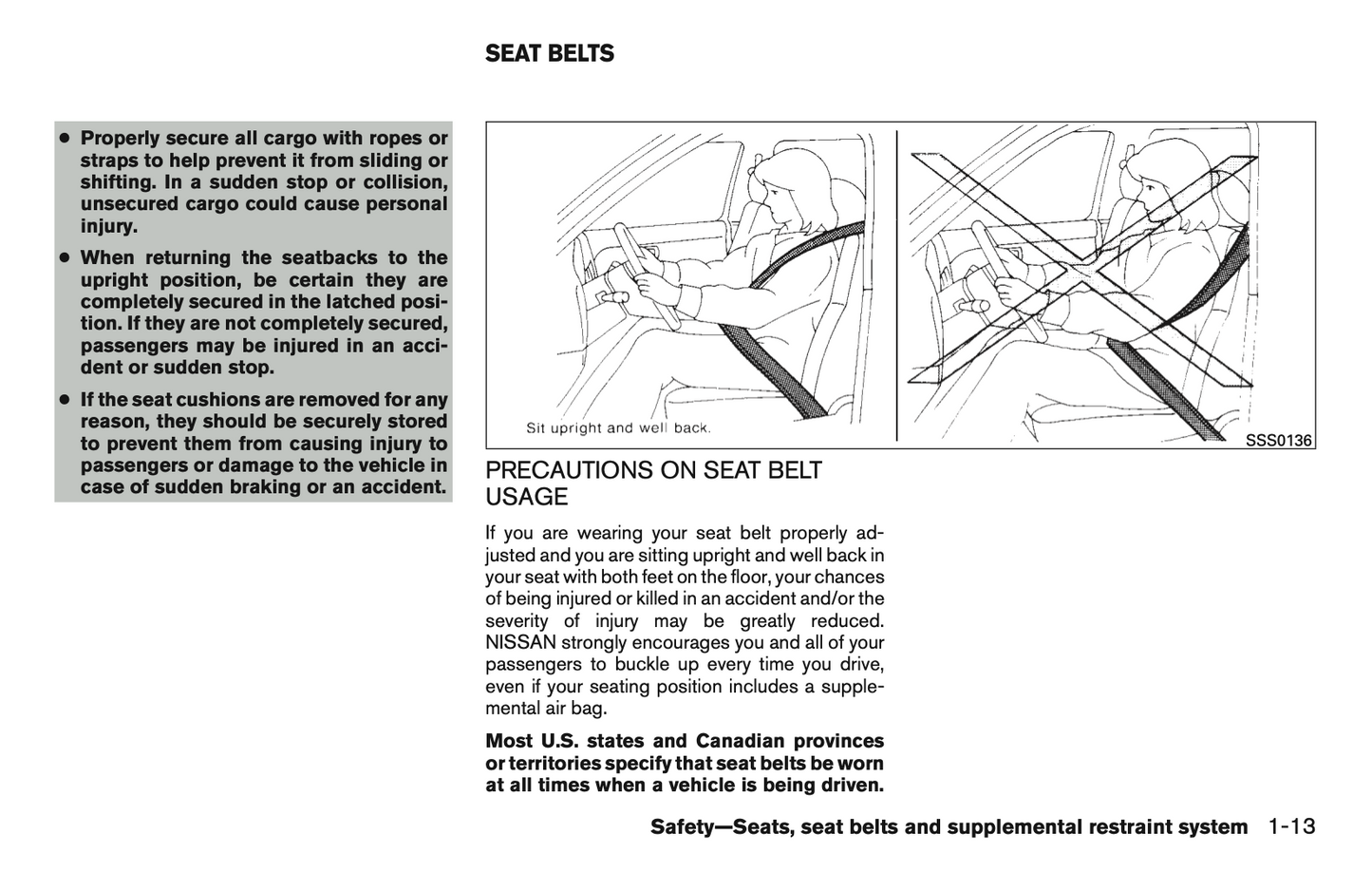 SEAT BELTS

● Properly secure all cargo with ropes or straps to help prevent it from sliding or shifting. In a sudden stop or collision, unsecured cargo could cause personal injury.

● When returning the seatbacks to the upright position, be certain they are completely secured in the latched position. If they are not completely secured, passengers may be injured in an accident or sudden stop.

● If the seat cushions are removed for any reason, they should be securely stored to prevent them from causing injury to passengers or damage to the vehicle in case of sudden braking or an accident.

Sit upright and well back.

SSS0136

PRECAUTIONS ON SEAT BELT USAGE

If you are wearing your seat belt properly adjusted and you are sitting upright and well back in your seat with both feet on the floor, your chances of being injured or killed in an accident and/or the severity of injury may be greatly reduced. NISSAN strongly encourages you and all of your passengers to buckle up every time you drive, even if your seating position includes a supplemental air bag.

Most U.S. states and Canadian provinces or territories specify that seat belts be worn at all times when a vehicle is being driven.

Safety—Seats, seat belts and supplemental restraint system 1-13